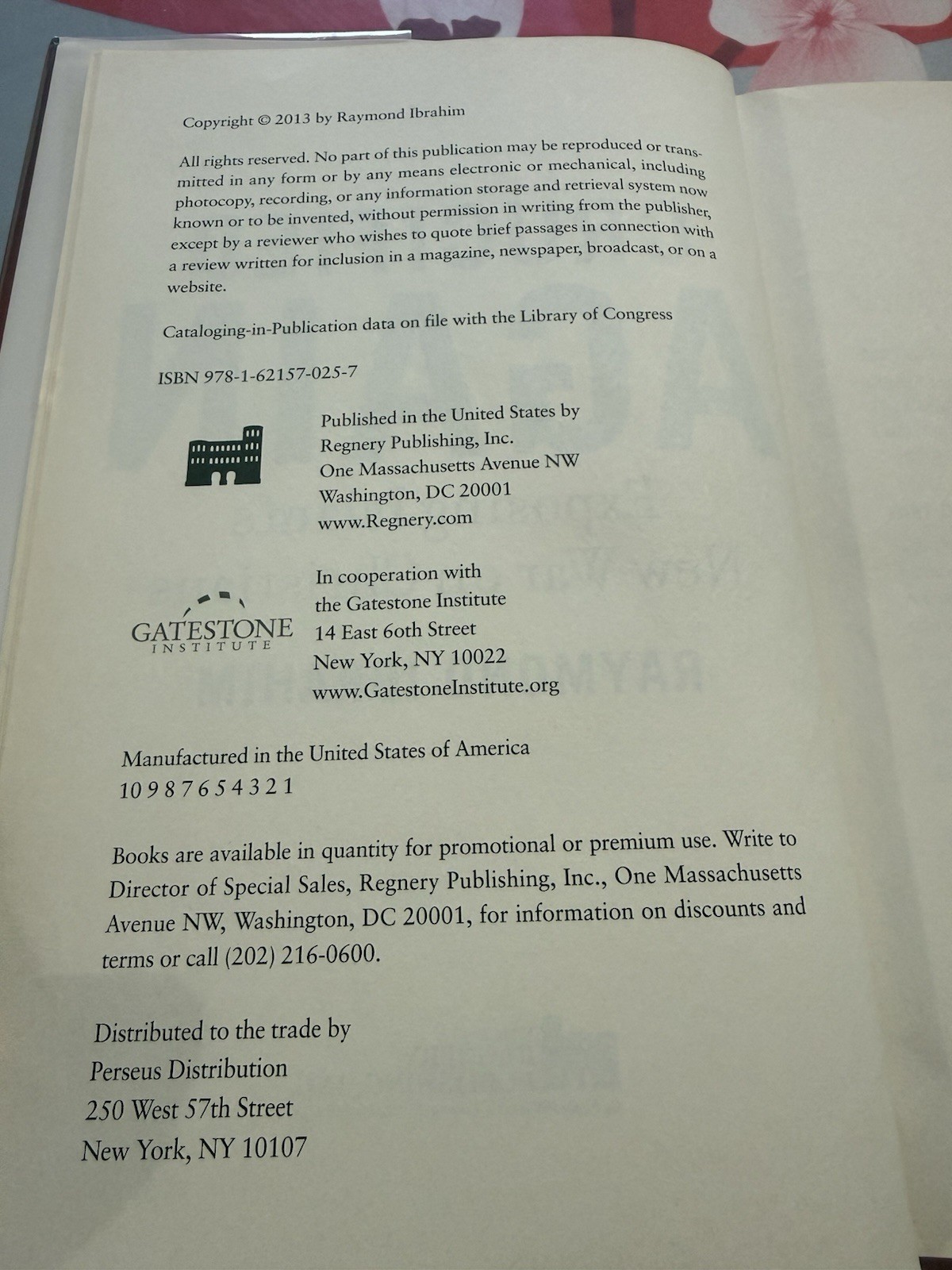 Copyright © 2013 by Raymond Ibrahim

All rights reserved. No part of this publication may be reproduced or transmitted in any form or by any means electronic or mechanical, including photocopy, recording, or any information storage and retrieval system now known or to be invented, without permission in writing from the publisher, except by a reviewer who wishes to quote brief passages in connection with a review written for inclusion in a magazine, newspaper, broadcast, or on a website.

Cataloging-in-Publication data on file with the Library of Congress

ISBN 978-1-62157-025-7

Published in the United States by
Regnery Publishing, Inc.
One Massachusetts Avenue NW
Washington, DC 20001
www.Regnery.com

GATESTONE
INSTITUTE

In cooperation with
the Gatestone Institute
14 East 60th Street
New York, NY 10022
www.GatestoneInstitute.org

Manufactured in the United States of America
10 9 8 7 6 5 4 3 2 1

Books are available in quantity for promotional or premium use. Write to Director of Special Sales, Regnery Publishing, Inc., One Massachusetts Avenue NW, Washington, DC 20001, for information on discounts and terms or call (202) 216-0600.

Distributed to the trade by
Perseus Distribution
250 West 57th Street
New York, NY 10107